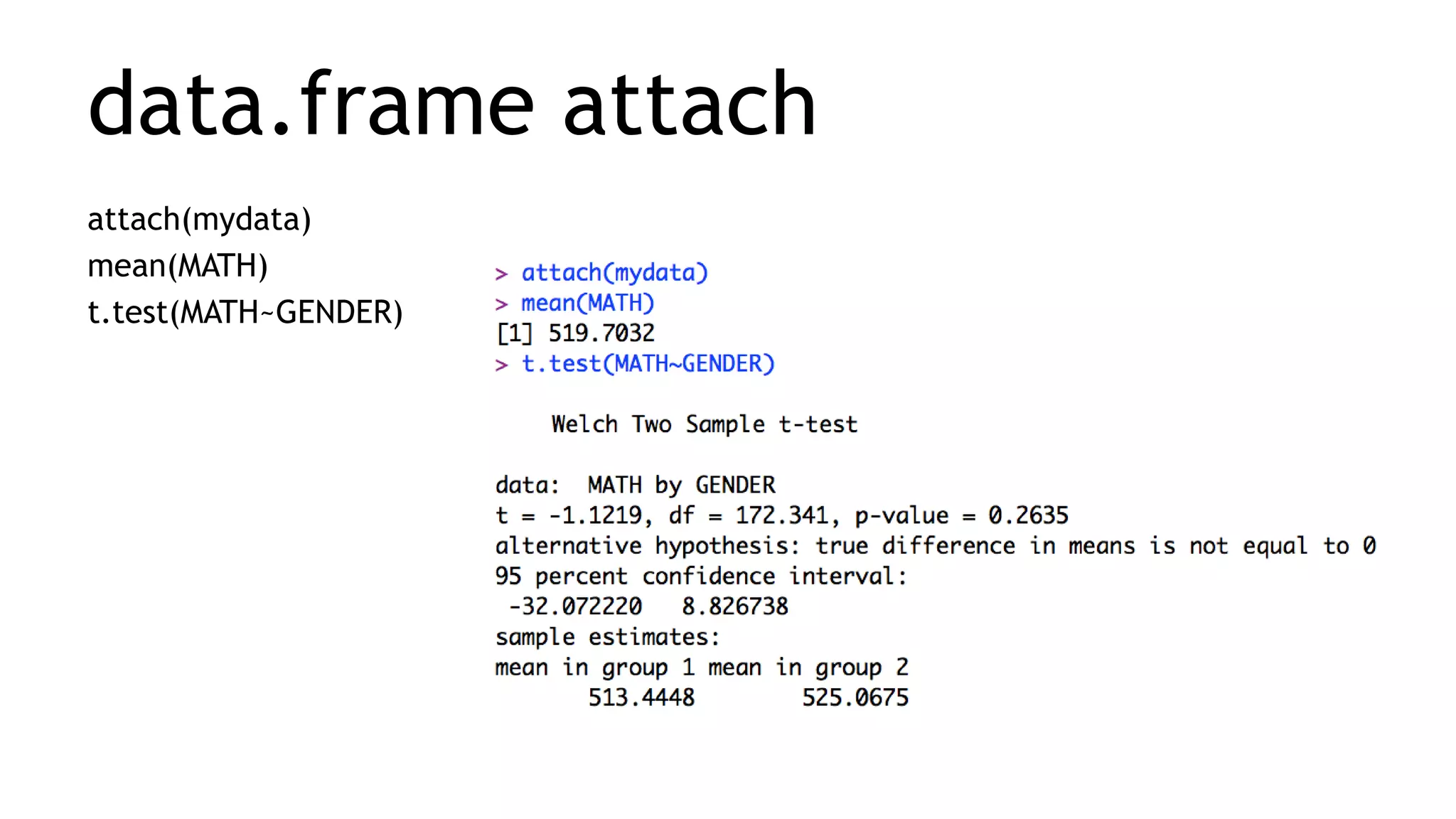 data.frame attach

attach(mydata)
mean(MATH)
t.test(MATH~GENDER)

> attach(mydata)
> mean(MATH)
[1] 519.7032
> t.test(MATH~GENDER)

Welch Two Sample t-test

data: MATH by GENDER
t = -1.1219, df = 172.341, p-value = 0.2635
alternative hypothesis: true difference in means is not equal to 0
95 percent confidence interval:
-32.072220 8.826738
sample estimates:
mean in group 1 mean in group 2
513.4448 525.0675